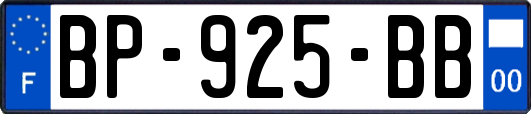 F
BP-925-BB
00